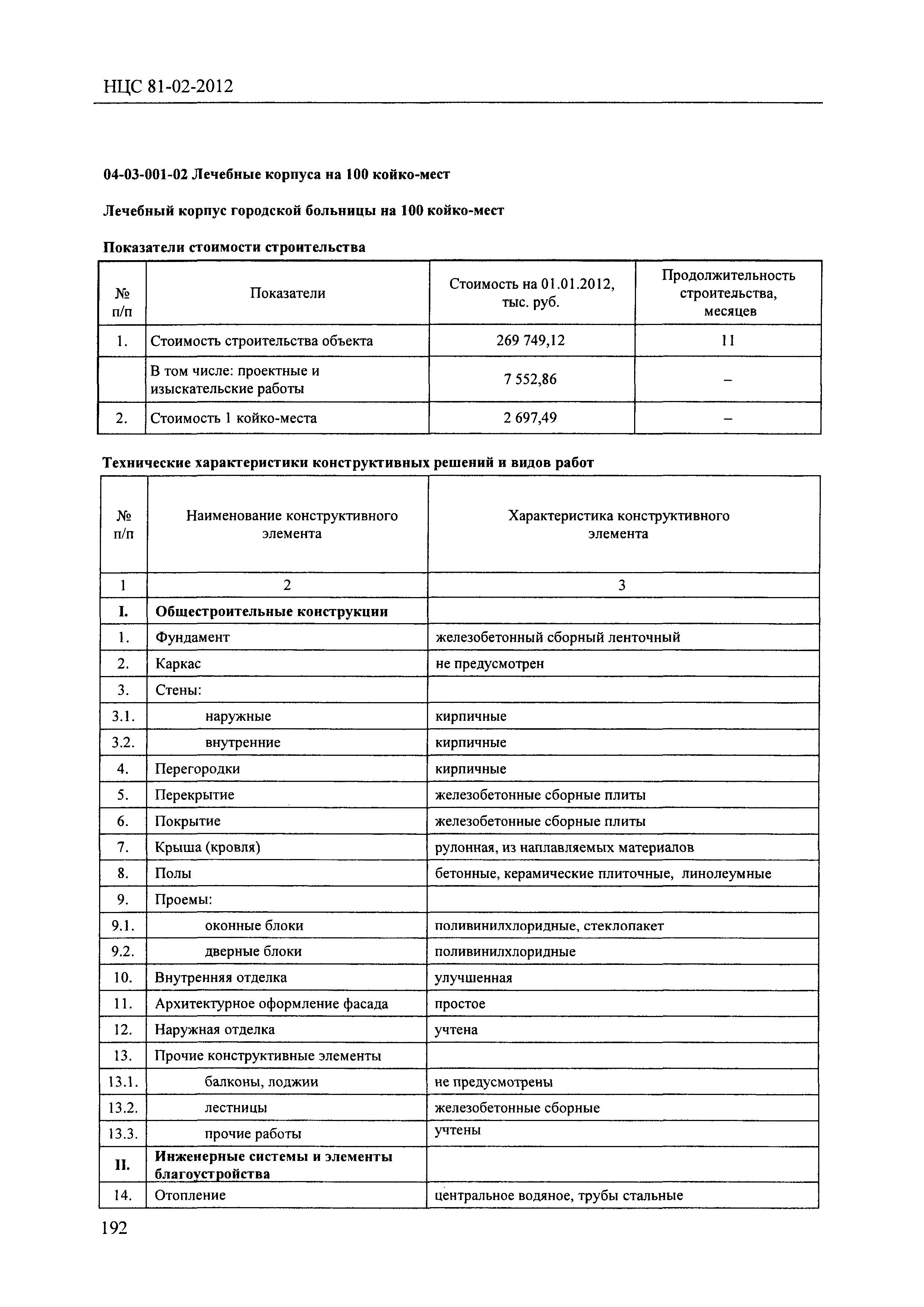 НЦС 81-02-2012

04-03-001-02 Лечебные корпуса на 100 койко-мест

Лечебный корпус городской больницы на 100 койко-мест

Показатели стоимости строительства

| № п/п | Показатели | Стоимость на 01.01.2012, тыс. руб. | Продолжительность строительства, месяцев |
|---|---|---|---|
| 1. | Стоимость строительства объекта | 269 749,12 | 11 |
| | В том числе: проектные и изыскательские работы | 7 552,86 | – |
| 2. | Стоимость 1 койко-места | 2 697,49 | – |

Технические характеристики конструктивных решений и видов работ

| № п/п | Наименование конструктивного элемента | Характеристика конструктивного элемента |
|---|---|---|
| 1 | 2 | 3 |
| I. | Общестроительные конструкции | |
| 1. | Фундамент | железобетонный сборный ленточный |
| 2. | Каркас | не предусмотрен |
| 3. | Стены: | |
| 3.1. | наружные | кирпичные |
| 3.2. | внутренние | кирпичные |
| 4. | Перегородки | кирпичные |
| 5. | Перекрытие | железобетонные сборные плиты |
| 6. | Покрытие | железобетонные сборные плиты |
| 7. | Крыша (кровля) | рулонная, из наплавляемых материалов |
| 8. | Полы | бетонные, керамические плиточные, линолеумные |
| 9. | Проемы: | |
| 9.1. | оконные блоки | поливинилхлоридные, стеклопакет |
| 9.2. | дверные блоки | поливинилхлоридные |
| 10. | Внутренняя отделка | улучшенная |
| 11. | Архитектурное оформление фасада | простое |
| 12. | Наружная отделка | учтена |
| 13. | Прочие конструктивные элементы | |
| 13.1. | балконы, лоджии | не предусмотрены |
| 13.2. | лестницы | железобетонные сборные |
| 13.3. | прочие работы | учтены |
| II. | Инженерные системы и элементы благоустройства | |
| 14. | Отопление | центральное водяное, трубы стальные |

192